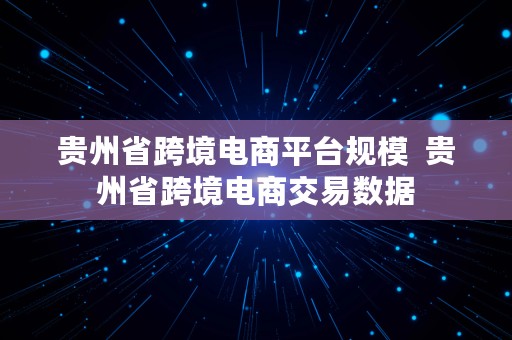 贵州省跨境电商平台规模 贵州省跨境电商交易数据